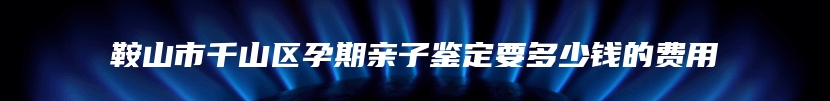 鞍山市千山区孕期亲子鉴定要多少钱的费用